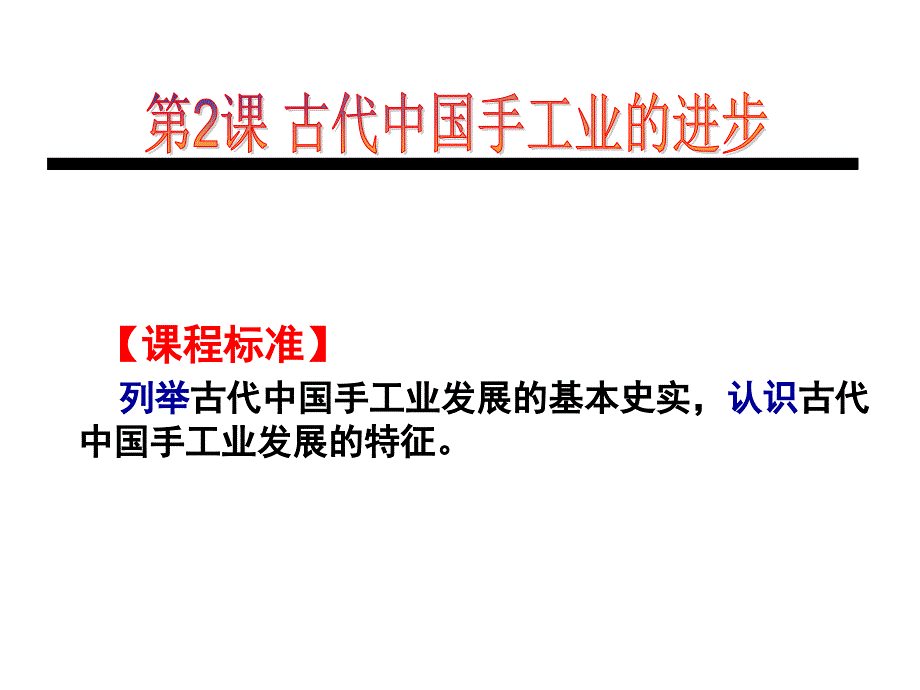 第2课 古代中国手工业的进步

【课程标准】

列举古代中国手工业发展的基本史实，认识古代中国手工业发展的特征。